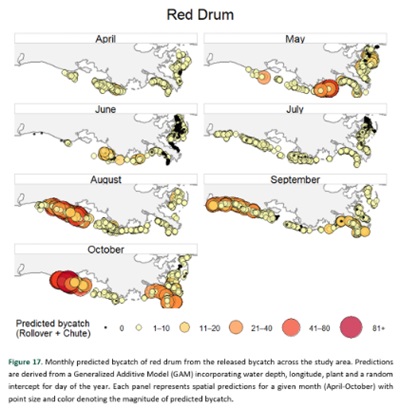 Red Drum

April

May

June

July

August

September

October

Predicted bycatch (Rollover + Chute)

0

1–10

11–20

21–40

41–80

81+

Figure 17. Monthly predicted bycatch of red drum from the released bycatch across the study area. Predictions are derived from a Generalized Additive Model (GAM) incorporating water depth, longitude, plant and a random intercept for day of the year. Each panel represents spatial predictions for a given month (April-October) with point size and color denoting the magnitude of predicted bycatch.